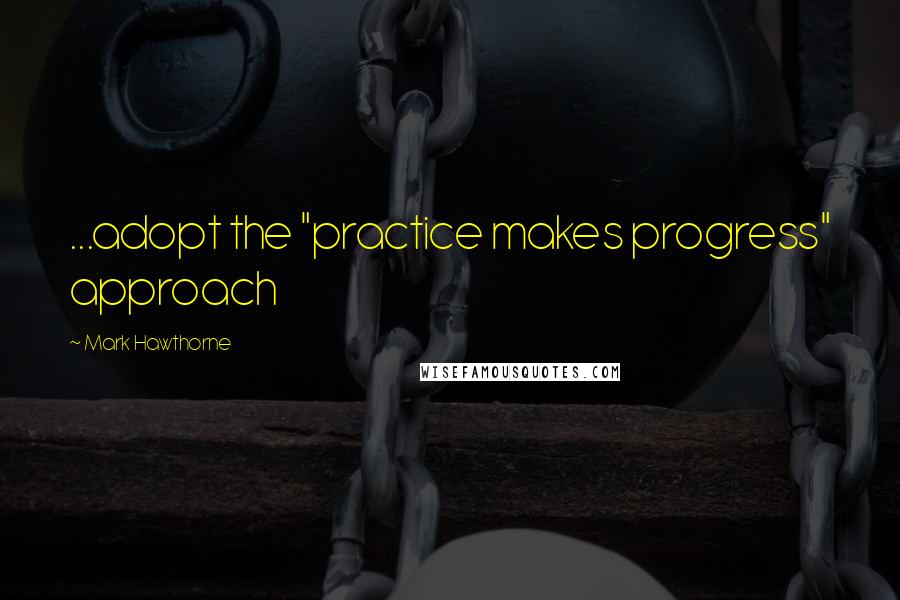 ...adopt the "practice makes progress" approach

~ Mark Hawthorne

WISEFAMOUSQUOTES.COM